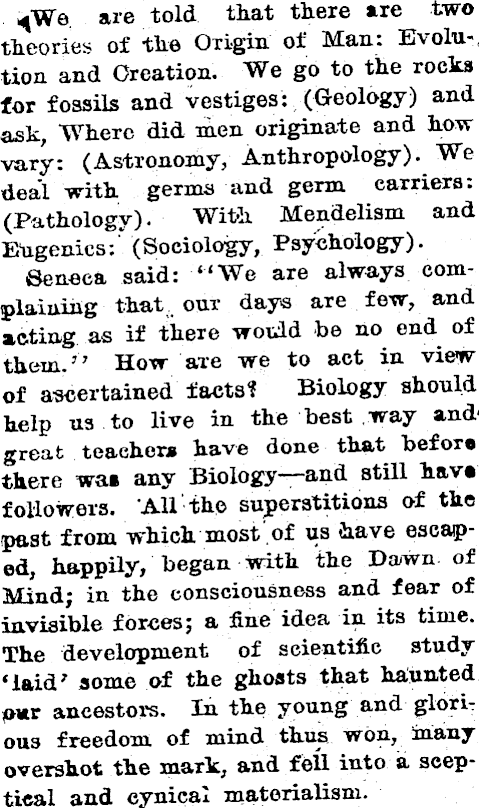 ¶We are told that there are two theories of the Origin of Man: Evolution and Creation. We go to the rocks for fossils and vestiges: (Geology) and ask, Where did men originate and how vary: (Astronomy, Anthropology). We deal with germs and germ carriers: (Pathology). With Mendelism and Eugenics: (Sociology, Psychology).

Seneca said: "We are always complaining that our days are few, and acting as if there would be no end of them." How are we to act in view of ascertained facts? Biology should help us to live in the best way and great teachers have done that before there was any Biology—and still have followers. All the superstitions of the past from which most of us have escaped, happily, began with the Dawn of Mind; in the consciousness and fear of invisible forces; a fine idea in its time. The development of scientific study 'laid' some of the ghosts that haunted our ancestors. In the young and glorious freedom of mind thus won, many overshot the mark, and fell into a sceptical and cynical materialism.